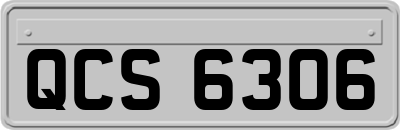 QCS 6306